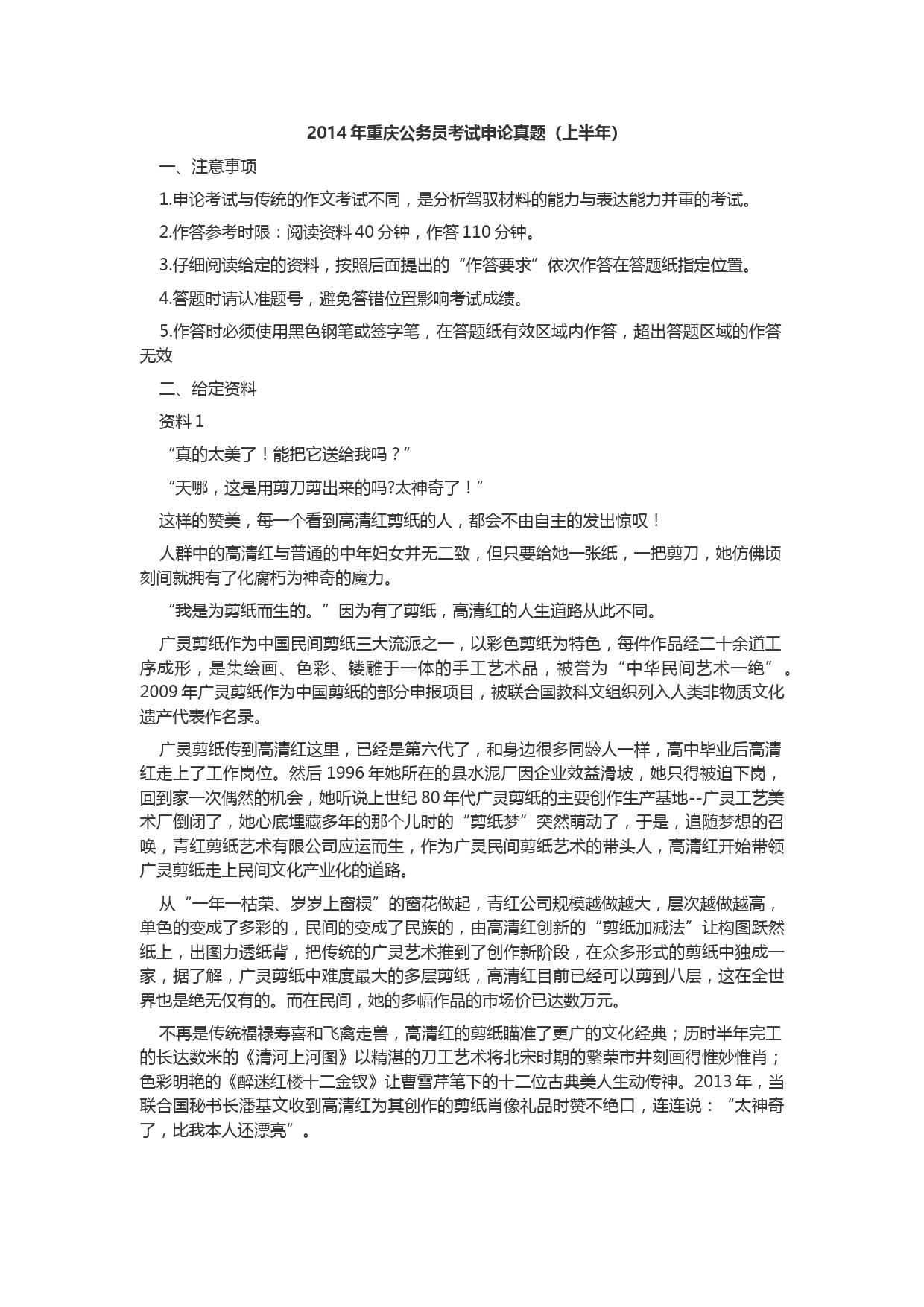 2014 年重庆公务员考试申论真题（上半年）

一、注意事项

1.申论考试与传统的作文考试不同，是分析驾驭材料的能力与表达能力并重的考试。

2.作答参考时限：阅读资料 40 分钟，作答 110 分钟。

3.仔细阅读给定的资料，按照后面提出的“作答要求”依次作答在答题纸指定位置。

4.答题时请认准题号，避免答错位置影响考试成绩。

5.作答时必须使用黑色钢笔或签字笔，在答题纸有效区域内作答，超出答题区域的作答无效

二、给定资料

资料 1

“真的太美了！能把它送给我吗？”

“天哪，这是用剪刀剪出来的吗?太神奇了！”

这样的赞美，每一个看到高清红剪纸的人，都会不由自主的发出惊叹！

人群中的高清红与普通的中年妇女并无二致，但只要给她一张纸，一把剪刀，她仿佛顷刻间就拥有了化腐朽为神奇的魔力。

“我是为剪纸而生的。”因为有了剪纸，高清红的人生道路从此不同。

广灵剪纸作为中国民间剪纸三大流派之一，以彩色剪纸为特色，每件作品经二十余道工序成形，是集绘画、色彩、镂雕于一体的手工艺术品，被誉为“中华民间艺术一绝”。2009 年广灵剪纸作为中国剪纸的部分申报项目，被联合国教科文组织列入人类非物质文化遗产代表作名录。

广灵剪纸传到高清红这里，已经是第六代了，和身边很多同龄人一样，高中毕业后高清红走上了工作岗位。然后 1996 年她所在的县水泥厂因企业效益滑坡，她只得被迫下岗，回到家一次偶然的机会，她听说上世纪 80 年代广灵剪纸的主要创作生产基地--广灵工艺美术厂倒闭了，她心底埋藏多年的那个儿时的“剪纸梦”突然萌动了，于是，追随梦想的召唤，青红剪纸艺术有限公司应运而生，作为广灵民间剪纸艺术的带头人，高清红开始带领广灵剪纸走上民间文化产业化的道路。

从“一年一枯荣、岁岁上窗棂”的窗花做起，青红公司规模越做越大，层次越做越高，单色的变成了多彩的，民间的变成了民族的，由高清红创新的“剪纸加减法”让构图跃然纸上，出图力透纸背，把传统的广灵艺术推到了创作新阶段，在众多形式的剪纸中独成一家，据了解，广灵剪纸中难度最大的多层剪纸，高清红目前已经可以剪到八层，这在全世界也是绝无仅有的。而在民间，她的多幅作品的市场价已达数万元。

不再是传统福禄寿喜和飞禽走兽，高清红的剪纸瞄准了更广的文化经典；历时半年完工的长达数米的《清河上河图》以精湛的刀工艺术将北宋时期的繁荣市井刻画得惟妙惟肖；色彩明艳的《醉迷红楼十二金钗》让曹雪芹笔下的十二位古典美人生动传神。2013 年，当联合国秘书长潘基文收到高清红为其创作的剪纸肖像礼品时赞不绝口，连连说：“太神奇了，比我本人还漂亮”。